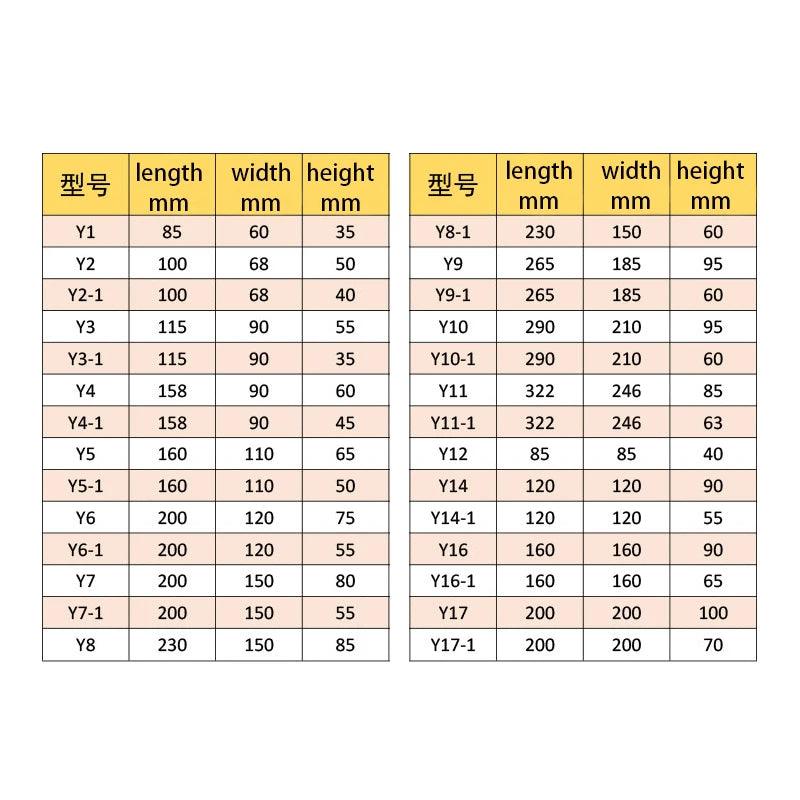 | 型号 | length mm | width mm | height mm |
|---|---|---|---|
| Y1 | 85 | 60 | 35 |
| Y2 | 100 | 68 | 50 |
| Y2-1 | 100 | 68 | 40 |
| Y3 | 115 | 90 | 55 |
| Y3-1 | 115 | 90 | 35 |
| Y4 | 158 | 90 | 60 |
| Y4-1 | 158 | 90 | 45 |
| Y5 | 160 | 110 | 65 |
| Y5-1 | 160 | 110 | 50 |
| Y6 | 200 | 120 | 75 |
| Y6-1 | 200 | 120 | 55 |
| Y7 | 200 | 150 | 80 |
| Y7-1 | 200 | 150 | 55 |
| Y8 | 230 | 150 | 85 |

| 型号 | length mm | width mm | height mm |
|---|---|---|---|
| Y8-1 | 230 | 150 | 60 |
| Y9 | 265 | 185 | 95 |
| Y9-1 | 265 | 185 | 60 |
| Y10 | 290 | 210 | 95 |
| Y10-1 | 290 | 210 | 60 |
| Y11 | 322 | 246 | 85 |
| Y11-1 | 322 | 246 | 63 |
| Y12 | 85 | 85 | 40 |
| Y14 | 120 | 120 | 90 |
| Y14-1 | 120 | 120 | 55 |
| Y16 | 160 | 160 | 90 |
| Y16-1 | 160 | 160 | 65 |
| Y17 | 200 | 200 | 100 |
| Y17-1 | 200 | 200 | 70 |